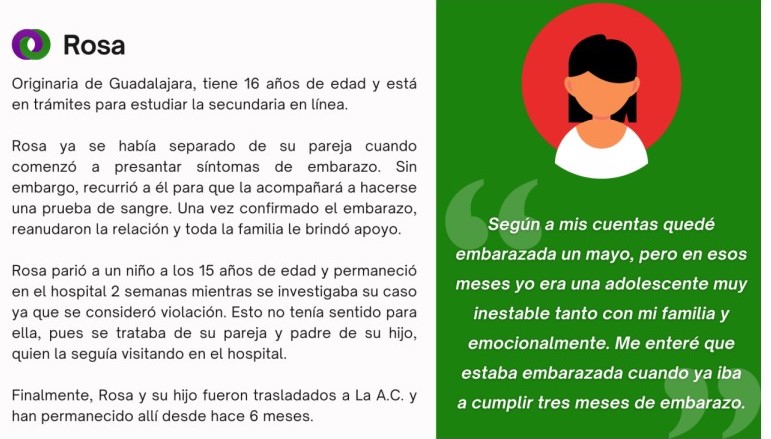 Rosa

Originaria de Guadalajara, tiene 16 años de edad y está en trámites para estudiar la secundaria en línea.

Rosa ya se había separado de su pareja cuando comenzó a presantar síntomas de embarazo. Sin embargo, recurrió a él para que la acompañará a hacerse una prueba de sangre. Una vez confirmado el embarazo, reanudaron la relación y toda la familia le brindó apoyo.

Rosa parió a un niño a los 15 años de edad y permaneció en el hospital 2 semanas mientras se investigaba su caso ya que se consideró violación. Esto no tenía sentido para ella, pues se trataba de su pareja y padre de su hijo, quien la seguía visitando en el hospital.

Finalmente, Rosa y su hijo fueron trasladados a La A.C. y han permanecido allí desde hace 6 meses.

Según a mis cuentas quedé embarazada un mayo, pero en esos meses yo era una adolescente muy inestable tanto con mi familia y emocionalmente. Me enteré que estaba embarazada cuando ya iba a cumplir tres meses de embarazo.